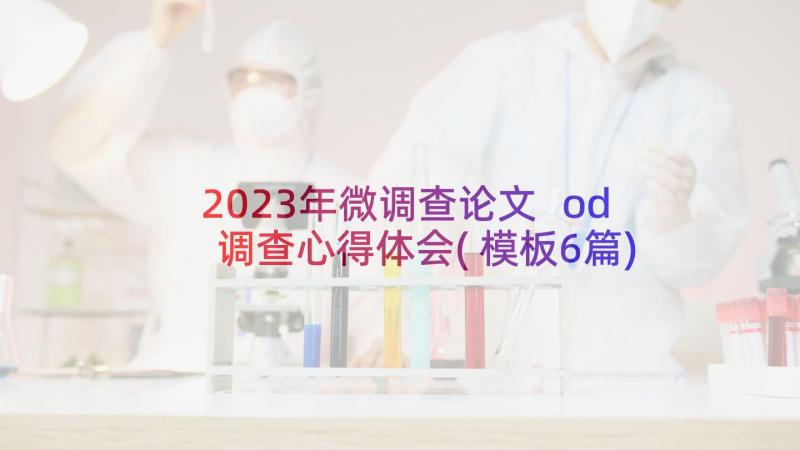 2023年微调查论文 od调查心得体会(模板6篇)